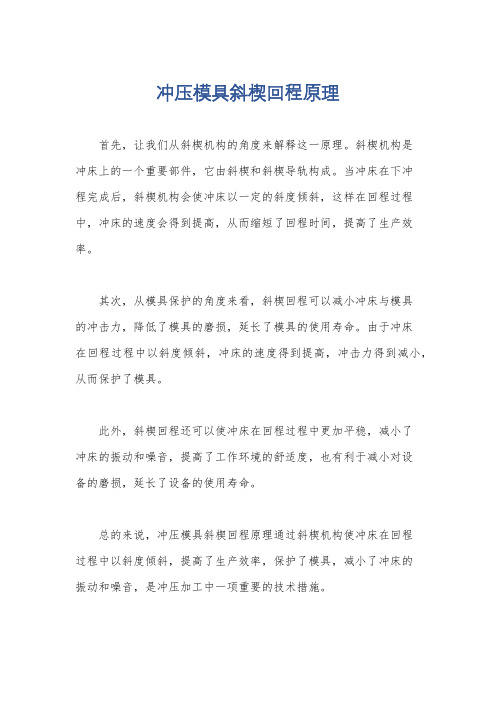 冲压模具斜楔回程原理

首先，让我们从斜楔机构的角度来解释这一原理。斜楔机构是冲床上的一个重要部件，它由斜楔和斜楔导轨构成。当冲床在下冲程完成后，斜楔机构会使冲床以一定的斜度倾斜，这样在回程过程中，冲床的速度会得到提高，从而缩短了回程时间，提高了生产效率。

其次，从模具保护的角度来看，斜楔回程可以减小冲床与模具的冲击力，降低了模具的磨损，延长了模具的使用寿命。由于冲床在回程过程中以斜度倾斜，冲床的速度得到提高，冲击力得到减小，从而保护了模具。

此外，斜楔回程还可以使冲床在回程过程中更加平稳，减小了冲床的振动和噪音，提高了工作环境的舒适度，也有利于减小对设备的磨损，延长了设备的使用寿命。

总的来说，冲压模具斜楔回程原理通过斜楔机构使冲床在回程过程中以斜度倾斜，提高了生产效率，保护了模具，减小了冲床的振动和噪音，是冲压加工中一项重要的技术措施。